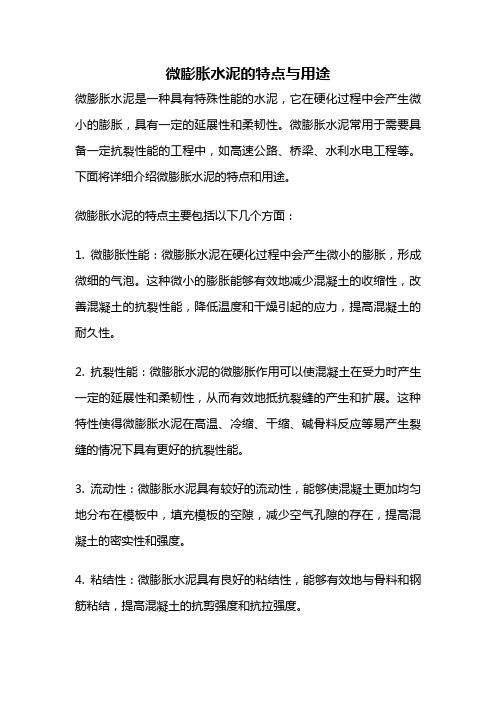 微膨胀水泥的特点与用途

微膨胀水泥是一种具有特殊性能的水泥，它在硬化过程中会产生微小的膨胀，具有一定的延展性和柔韧性。微膨胀水泥常用于需要具备一定抗裂性能的工程中，如高速公路、桥梁、水利水电工程等。下面将详细介绍微膨胀水泥的特点和用途。

微膨胀水泥的特点主要包括以下几个方面：

1. 微膨胀性能：微膨胀水泥在硬化过程中会产生微小的膨胀，形成微细的气泡。这种微小的膨胀能够有效地减少混凝土的收缩性，改善混凝土的抗裂性能，降低温度和干燥引起的应力，提高混凝土的耐久性。

2. 抗裂性能：微膨胀水泥的微膨胀作用可以使混凝土在受力时产生一定的延展性和柔韧性，从而有效地抵抗裂缝的产生和扩展。这种特性使得微膨胀水泥在高温、冷缩、干缩、碱骨料反应等易产生裂缝的情况下具有更好的抗裂性能。

3. 流动性：微膨胀水泥具有较好的流动性，能够使混凝土更加均匀地分布在模板中，填充模板的空隙，减少空气孔隙的存在，提高混凝土的密实性和强度。

4. 粘结性：微膨胀水泥具有良好的粘结性，能够有效地与骨料和钢筋粘结，提高混凝土的抗剪强度和抗拉强度。